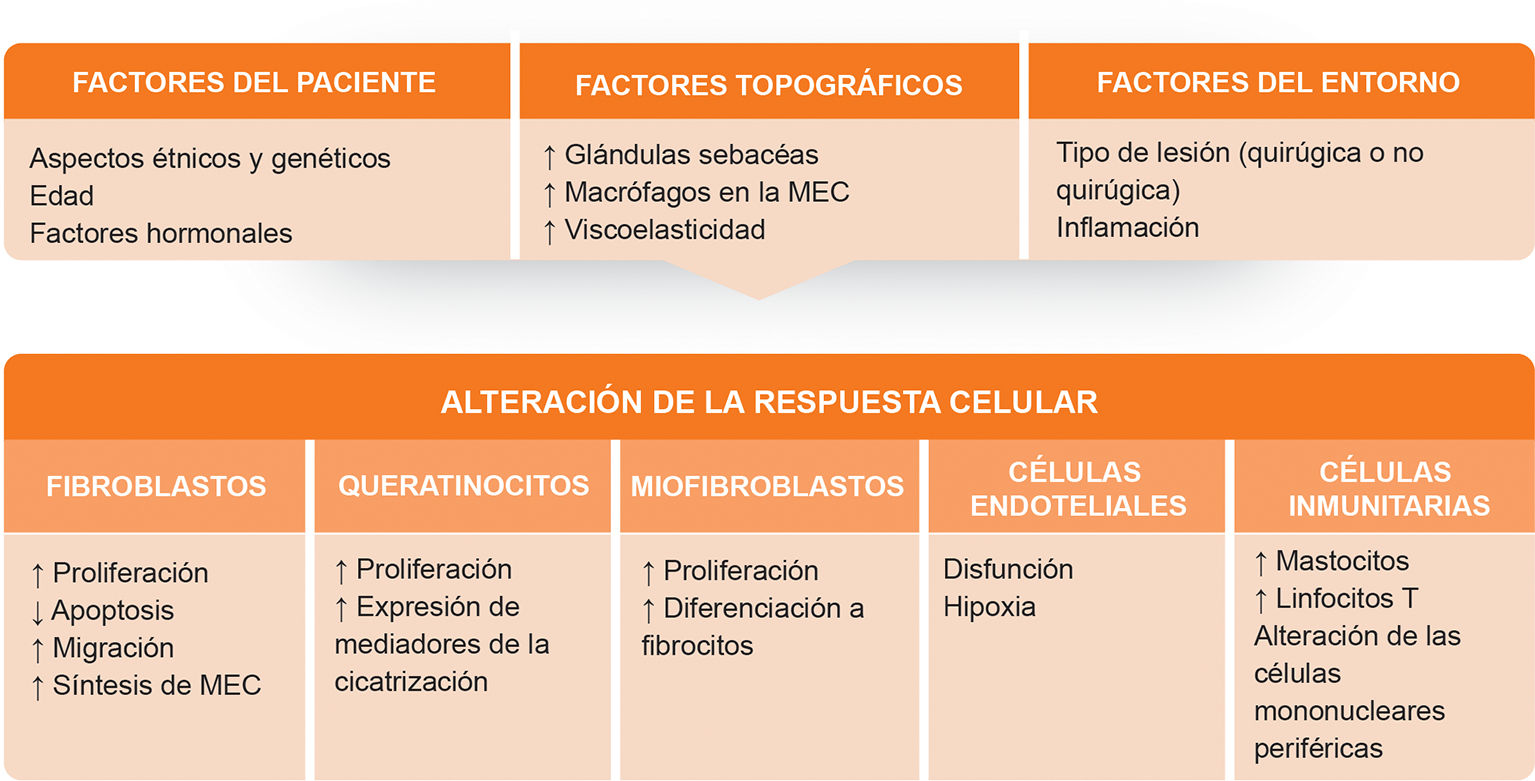 FACTORES DEL PACIENTE

Aspectos étnicos y genéticos
Edad
Factores hormonales

FACTORES TOPOGRÁFICOS

↑ Glándulas sebacéas
↑ Macrófagos en la MEC
↑ Viscoelasticidad

FACTORES DEL ENTORNO

Tipo de lesión (quirúgica o no quirúgica)
Inflamación

ALTERACIÓN DE LA RESPUESTA CELULAR

FIBROBLASTOS

↑ Proliferación
↓ Apoptosis
↑ Migración
↑ Síntesis de MEC

QUERATINOCITOS

↑ Proliferación
↑ Expresión de mediadores de la cicatrización

MIOFIBROBLASTOS

↑ Proliferación
↑ Diferenciación a fibrocitos

CÉLULAS ENDOTELIALES

Disfunción
Hipoxia

CÉLULAS INMUNITARIAS

↑ Mastocitos
↑ Linfocitos T
Alteración de las células mononucleares periféricas